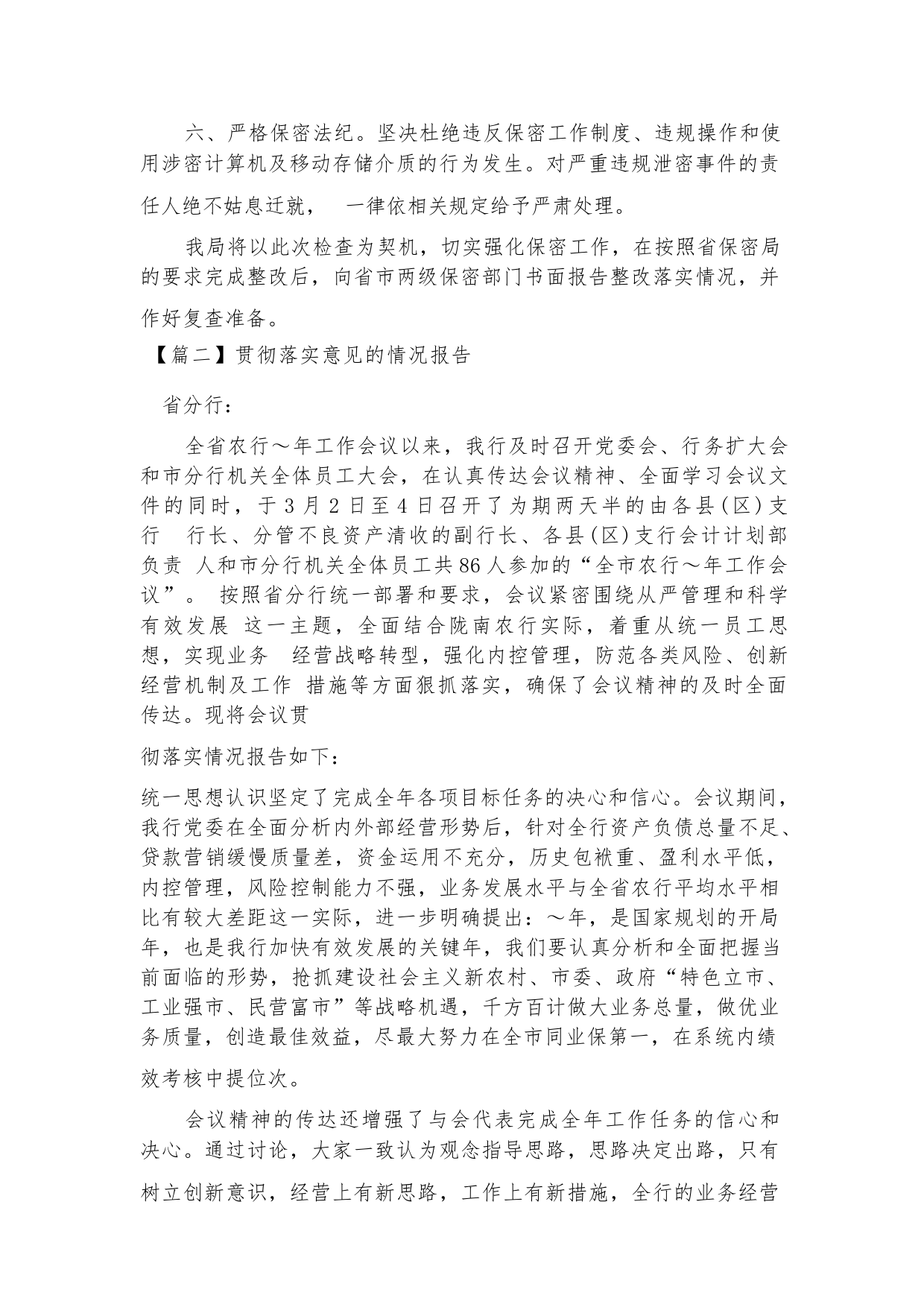 六、严格保密法纪。坚决杜绝违反保密工作制度、违规操作和使用涉密计算机及移动存储介质的行为发生。对严重违规泄密事件的责任人绝不姑息迁就， 一律依相关规定给予严肃处理。

我局将以此次检查为契机，切实强化保密工作，在按照省保密局的要求完成整改后，向省市两级保密部门书面报告整改落实情况，并作好复查准备。

【篇二】贯彻落实意见的情况报告

省分行：

全省农行～年工作会议以来，我行及时召开党委会、行务扩大会和市分行机关全体员工大会，在认真传达会议精神、全面学习会议文件的同时，于3月2日至4日召开了为期两天半的由各县(区)支行 行长、分管不良资产清收的副行长、各县(区)支行会计计划部负责 人和市分行机关全体员工共86人参加的“全市农行～年工作会议”。 按照省分行统一部署和要求，会议紧密围绕从严管理和科学有效发展 这一主题，全面结合陇南农行实际，着重从统一员工思想，实现业务 经营战略转型，强化内控管理，防范各类风险、创新经营机制及工作 措施等方面狠抓落实，确保了会议精神的及时全面传达。现将会议贯

彻落实情况报告如下：

统一思想认识坚定了完成全年各项目标任务的决心和信心。会议期间，我行党委在全面分析内外部经营形势后，针对全行资产负债总量不足、贷款营销缓慢质量差，资金运用不充分，历史包袱重、盈利水平低，内控管理，风险控制能力不强，业务发展水平与全省农行平均水平相比有较大差距这一实际，进一步明确提出：～年，是国家规划的开局年，也是我行加快有效发展的关键年，我们要认真分析和全面把握当前面临的形势，抢抓建设社会主义新农村、市委、政府“特色立市、工业强市、民营富市”等战略机遇，千方百计做大业务总量，做优业务质量，创造最佳效益，尽最大努力在全市同业保第一，在系统内绩效考核中提位次。

会议精神的传达还增强了与会代表完成全年工作任务的信心和决心。通过讨论，大家一致认为观念指导思路，思路决定出路，只有树立创新意识，经营上有新思路，工作上有新措施，全行的业务经营